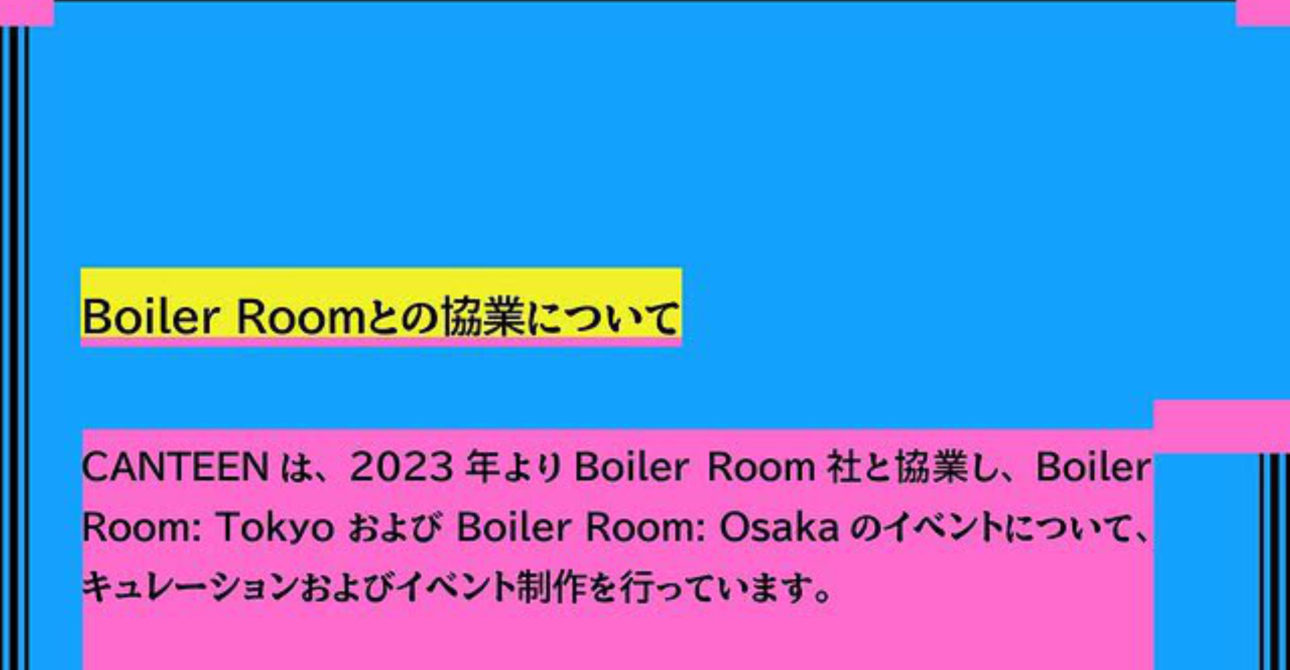 Boiler Roomとの協業について

CANTEEN は、2023 年より Boiler Room 社と協業し、Boiler Room: Tokyo および Boiler Room: Osaka のイベントについて、キュレーションおよびイベント制作を行っています。